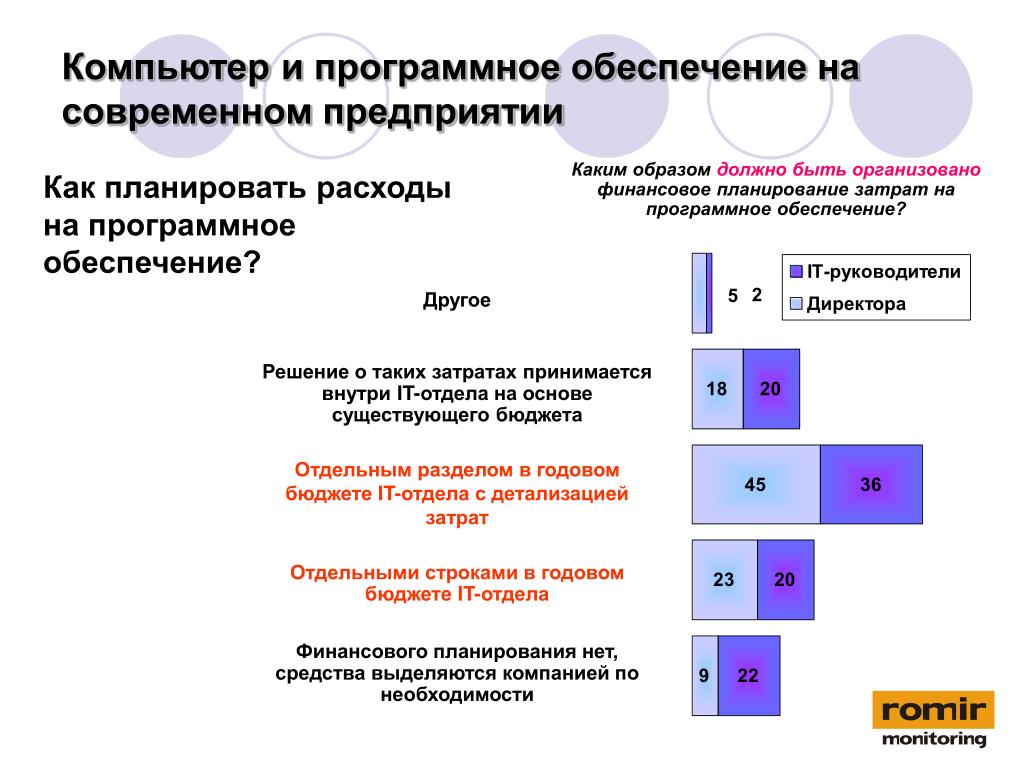 Компьютер и программное обеспечение на современном предприятии

Как планировать расходы на программное обеспечение?

Каким образом должно быть организовано финансовое планирование затрат на программное обеспечение?

IT-руководители
Директора

Другое
5 2

Решение о таких затратах принимается внутри IT-отдела на основе существующего бюджета
18 20

Отдельным разделом в годовом бюджете IT-отдела с детализацией затрат
45 36

Отдельными строками в годовом бюджете IT-отдела
23 20

Финансового планирования нет, средства выделяются компанией по необходимости
9 22

romir
monitoring